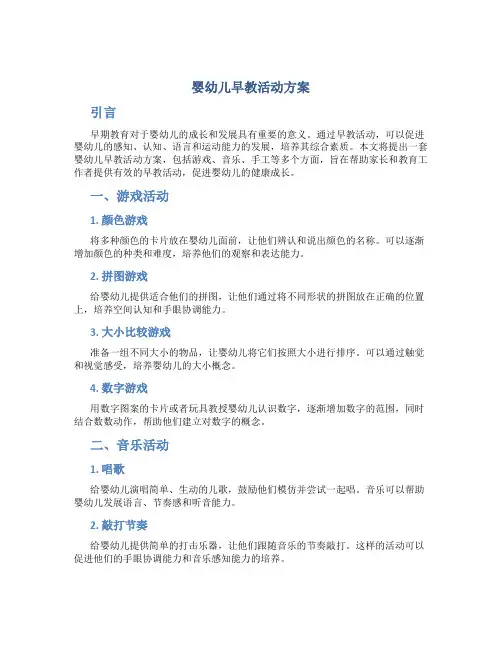 婴幼儿早教活动方案

引言

早期教育对于婴幼儿的成长和发展具有重要的意义。通过早教活动，可以促进婴幼儿的感知、认知、语言和运动能力的发展，培养其综合素质。本文将提出一套婴幼儿早教活动方案，包括游戏、音乐、手工等多个方面，旨在帮助家长和教育工作者提供有效的早教活动，促进婴幼儿的健康成长。

一、游戏活动

1. 颜色游戏

将多种颜色的卡片放在婴幼儿面前，让他们辨认和说出颜色的名称。可以逐渐增加颜色的种类和难度，培养他们的观察和表达能力。

2. 拼图游戏

给婴幼儿提供适合他们的拼图，让他们通过将不同形状的拼图放在正确的位置上，培养空间认知和手眼协调能力。

3. 大小比较游戏

准备一组不同大小的物品，让婴幼儿将它们按照大小进行排序。可以通过触觉和视觉感受，培养婴幼儿的大小概念。

4. 数字游戏

用数字图案的卡片或者玩具教授婴幼儿认识数字，逐渐增加数字的范围，同时结合数数动作，帮助他们建立对数字的概念。

二、音乐活动

1. 唱歌

给婴幼儿演唱简单、生动的儿歌，鼓励他们模仿并尝试一起唱。音乐可以帮助婴幼儿发展语言、节奏感和听音能力。

2. 敲打节奏

给婴幼儿提供简单的打击乐器，让他们跟随音乐的节奏敲打。这样的活动可以促进他们的手眼协调能力和音乐感知能力的培养。